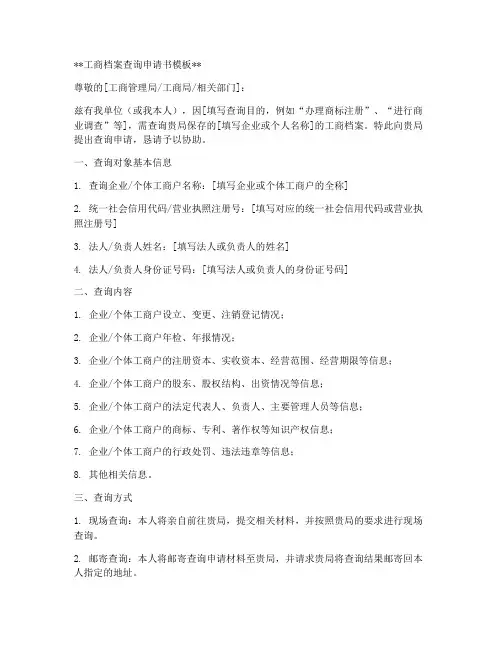 **工商档案查询申请书模板**

尊敬的[工商管理局/工商局/相关部门]：

兹有我单位（或我本人），因[填写查询目的，例如“办理商标注册”、“进行商业调查”等]，需查询贵局保存的[填写企业或个人名称]的工商档案。特此向贵局提出查询申请，恳请予以协助。

一、查询对象基本信息

1. 查询企业/个体工商户名称：[填写企业或个体工商户的全称]

2. 统一社会信用代码/营业执照注册号：[填写对应的统一社会信用代码或营业执照注册号]

3. 法人/负责人姓名：[填写法人或负责人的姓名]

4. 法人/负责人身份证号码：[填写法人或负责人的身份证号码]

二、查询内容

1. 企业/个体工商户设立、变更、注销登记情况；

2. 企业/个体工商户年检、年报情况；

3. 企业/个体工商户的注册资本、实收资本、经营范围、经营期限等信息；

4. 企业/个体工商户的股东、股权结构、出资情况等信息；

5. 企业/个体工商户的法定代表人、负责人、主要管理人员等信息；

6. 企业/个体工商户的商标、专利、著作权等知识产权信息；

7. 企业/个体工商户的行政处罚、违法违章等信息；

8. 其他相关信息。

三、查询方式

1. 现场查询：本人将亲自前往贵局，提交相关材料，并按照贵局的要求进行现场查询。

2. 邮寄查询：本人将邮寄查询申请材料至贵局，并请求贵局将查询结果邮寄回本人指定的地址。